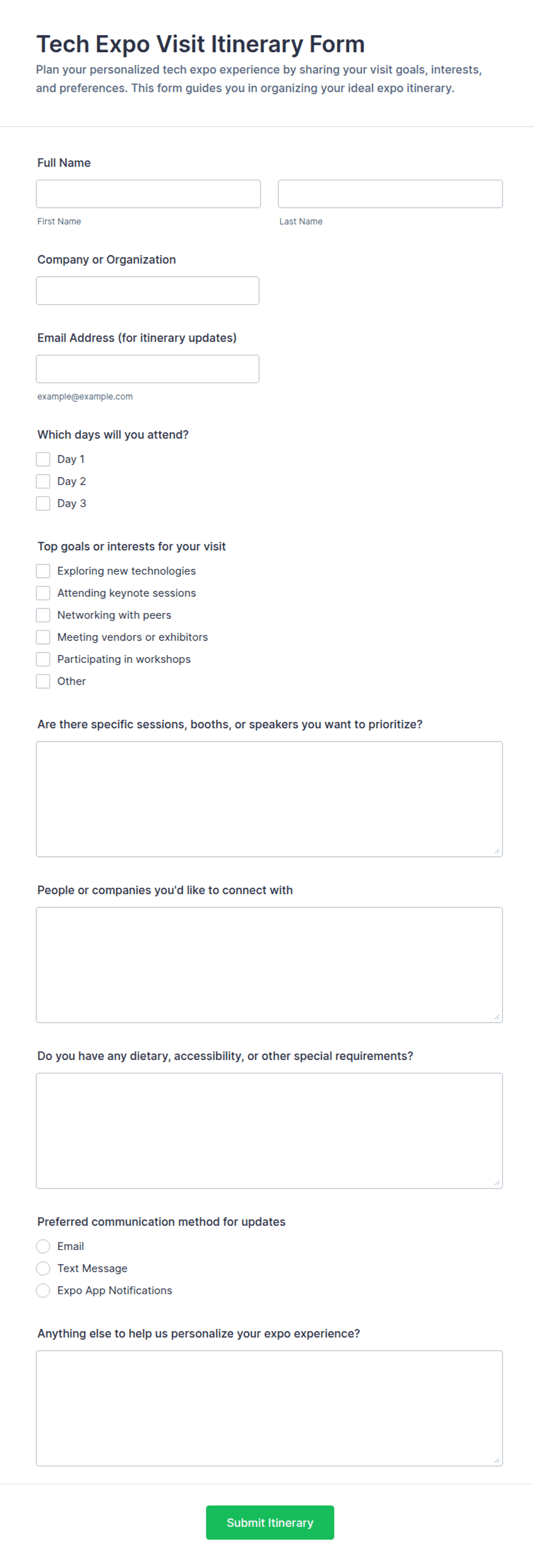 Tech Expo Visit Itinerary Form

Plan your personalized tech expo experience by sharing your visit goals, interests, and preferences. This form guides you in organizing your ideal expo itinerary.

Full Name

First Name

Last Name

Company or Organization

Email Address (for itinerary updates)

example@example.com

Which days will you attend?

Day 1
Day 2
Day 3

Top goals or interests for your visit

Exploring new technologies
Attending keynote sessions
Networking with peers
Meeting vendors or exhibitors
Participating in workshops
Other

Are there specific sessions, booths, or speakers you want to prioritize?

People or companies you'd like to connect with

Do you have any dietary, accessibility, or other special requirements?

Preferred communication method for updates

Email
Text Message
Expo App Notifications

Anything else to help us personalize your expo experience?

Submit Itinerary